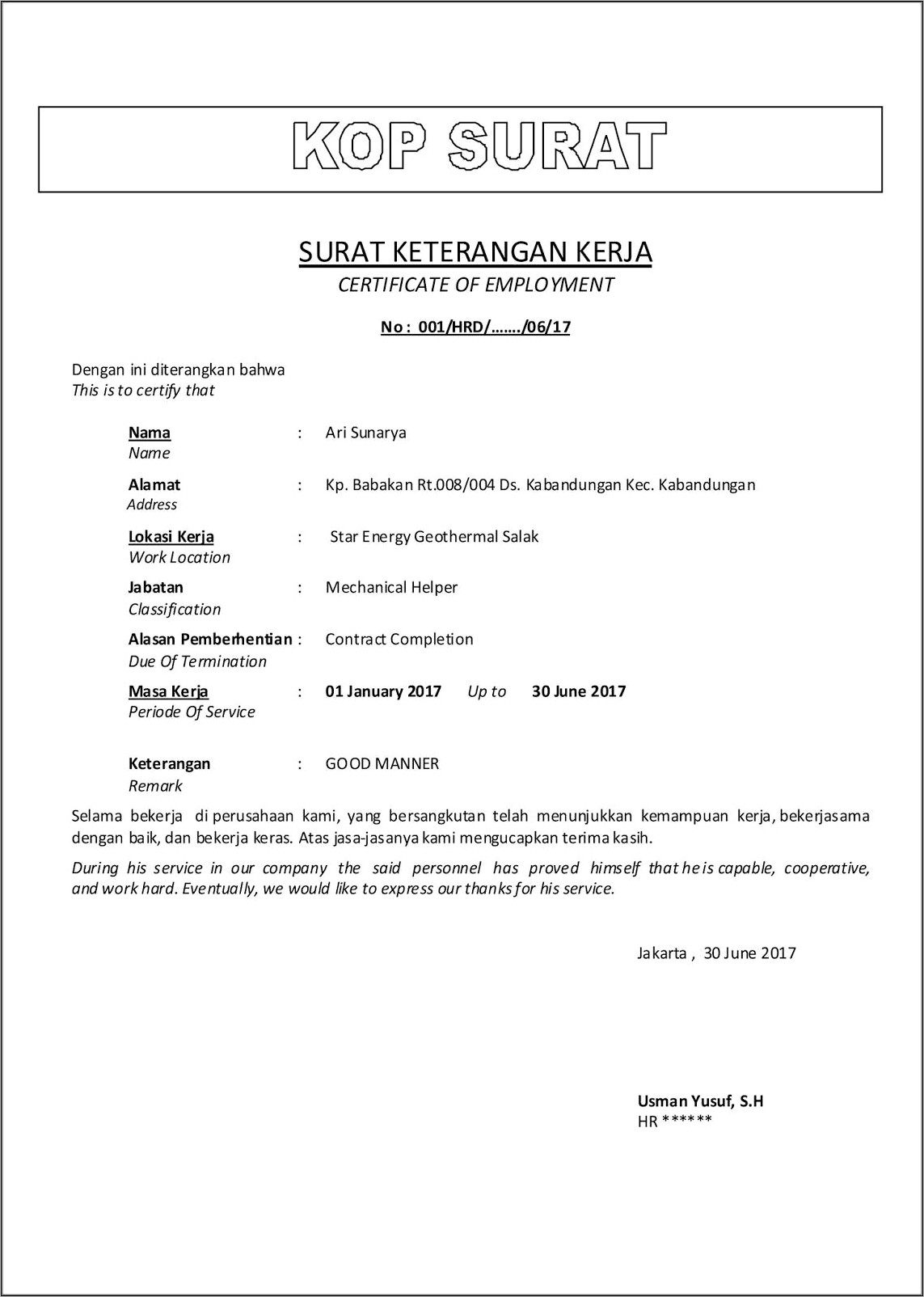 KOP SURAT

SURAT KETERANGAN KERJA
CERTIFICATE OF EMPLOYMENT

No : 001/HRD/......./06/17

Dengan ini diterangkan bahwa
This is to certify that

Nama : Ari Sunarya
Name

Alamat : Kp. Babakan Rt.008/004 Ds. Kabandungan Kec. Kabandungan
Address

Lokasi Kerja : Star Energy Geothermal Salak
Work Location

Jabatan : Mechanical Helper
Classification

Alasan Pemberhentian : Contract Completion
Due Of Termination

Masa Kerja : 01 January 2017 Up to 30 June 2017
Periode Of Service

Keterangan : GOOD MANNER
Remark

Selama bekerja di perusahaan kami, yang bersangkutan telah menunjukkan kemampuan kerja, bekerjasama dengan baik, dan bekerja keras. Atas jasa-jasanya kami mengucapkan terima kasih.

During his service in our company the said personnel has proved himself that he is capable, cooperative, and work hard. Eventually, we would like to express our thanks for his service.

Jakarta , 30 June 2017

Usman Yusuf, S.H
HR ******